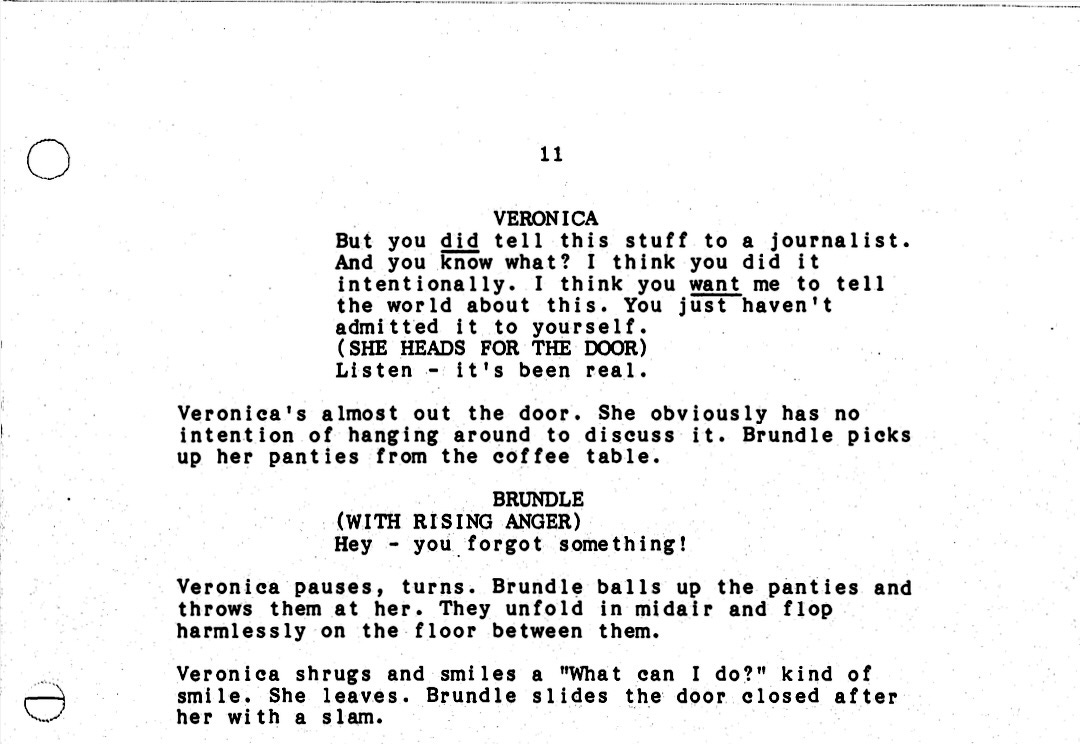 11

VERONICA

But you did tell this stuff to a journalist. And you know what? I think you did it intentionally. I think you want me to tell the world about this. You just haven't admitted it to yourself.

(SHE HEADS FOR THE DOOR)

Listen - it's been real.

Veronica's almost out the door. She obviously has no intention of hanging around to discuss it. Brundle picks up her panties from the coffee table.

BRUNDLE

(WITH RISING ANGER)

Hey - you forgot something!

Veronica pauses, turns. Brundle balls up the panties and throws them at her. They unfold in midair and flop harmlessly on the floor between them.

Veronica shrugs and smiles a "What can I do?" kind of smile. She leaves. Brundle slides the door closed after her with a slam.